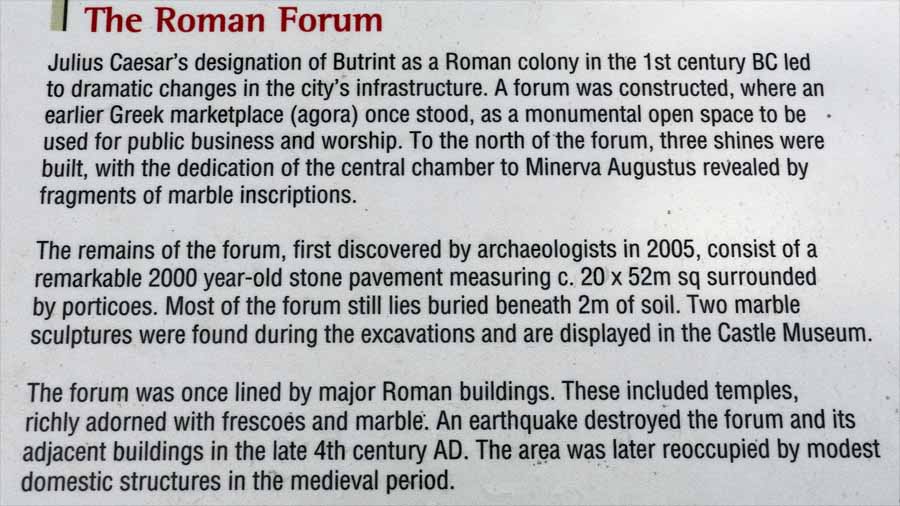 The Roman Forum

Julius Caesar's designation of Butrint as a Roman colony in the 1st century BC led to dramatic changes in the city's infrastructure. A forum was constructed, where an earlier Greek marketplace (agora) once stood, as a monumental open space to be used for public business and worship. To the north of the forum, three shines were built, with the dedication of the central chamber to Minerva Augustus revealed by fragments of marble inscriptions.

The remains of the forum, first discovered by archaeologists in 2005, consist of a remarkable 2000 year-old stone pavement measuring c. 20 x 52m sq surrounded by porticoes. Most of the forum still lies buried beneath 2m of soil. Two marble sculptures were found during the excavations and are displayed in the Castle Museum.

The forum was once lined by major Roman buildings. These included temples, richly adorned with frescoes and marble. An earthquake destroyed the forum and its adjacent buildings in the late 4th century AD. The area was later reoccupied by modest domestic structures in the medieval period.